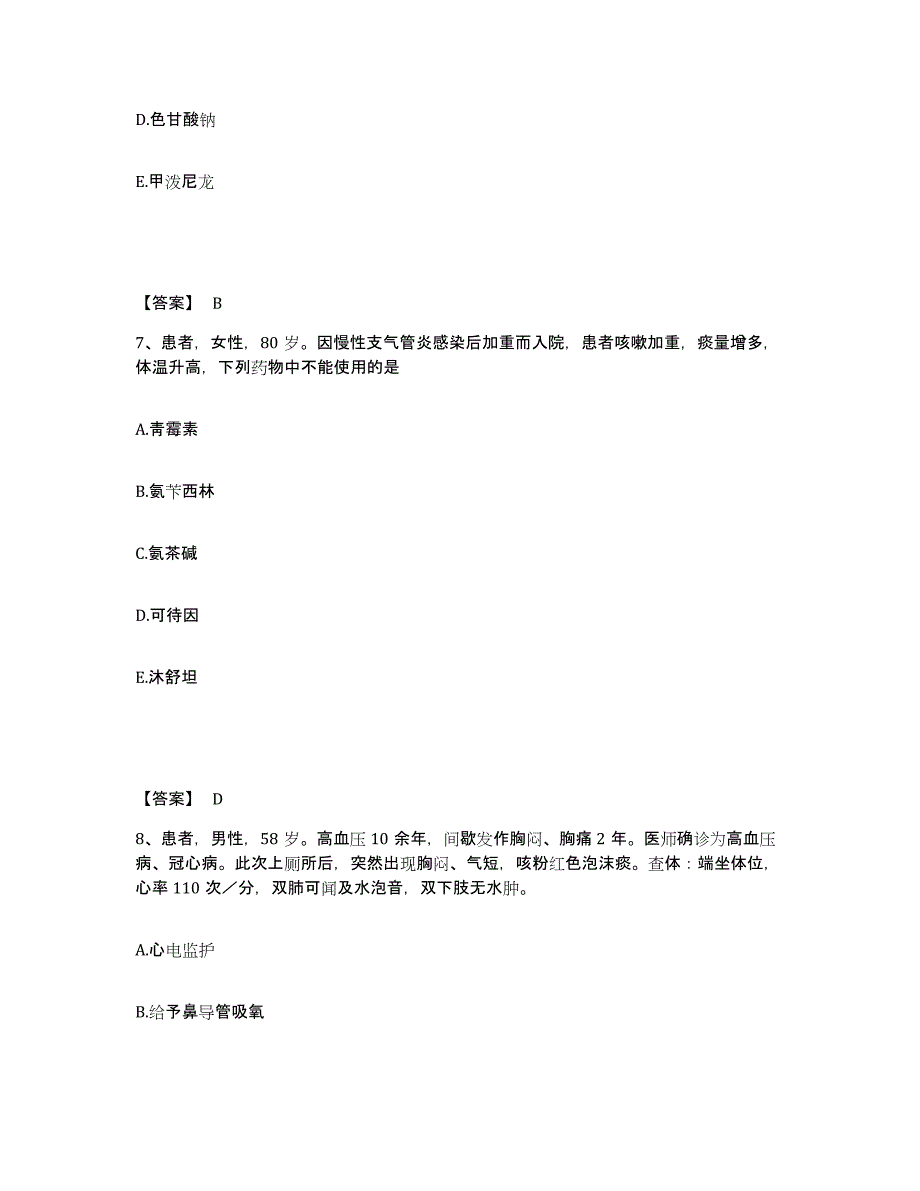 D.色甘酸钠

E.甲泼尼龙

【答案】 B

7、患者，女性，80 岁。因慢性支气管炎感染后加重而入院，患者咳嗽加重，痰量增多，体温升高，下列药物中不能使用的是

A.青霉素

B.氨苄西林

C.氨茶碱

D.可待因

E.沐舒坦

【答案】 D

8、患者，男性，58 岁。高血压 10 余年，间歇发作胸闷、胸痛 2 年。医师确诊为高血压病、冠心病。此次上厕所后，突然出现胸闷、气短，咳粉红色泡沫痰。查体：端坐体位，心率 110 次／分，双肺可闻及水泡音，双下肢无水肿。

A.心电监护

B.给予鼻导管吸氧